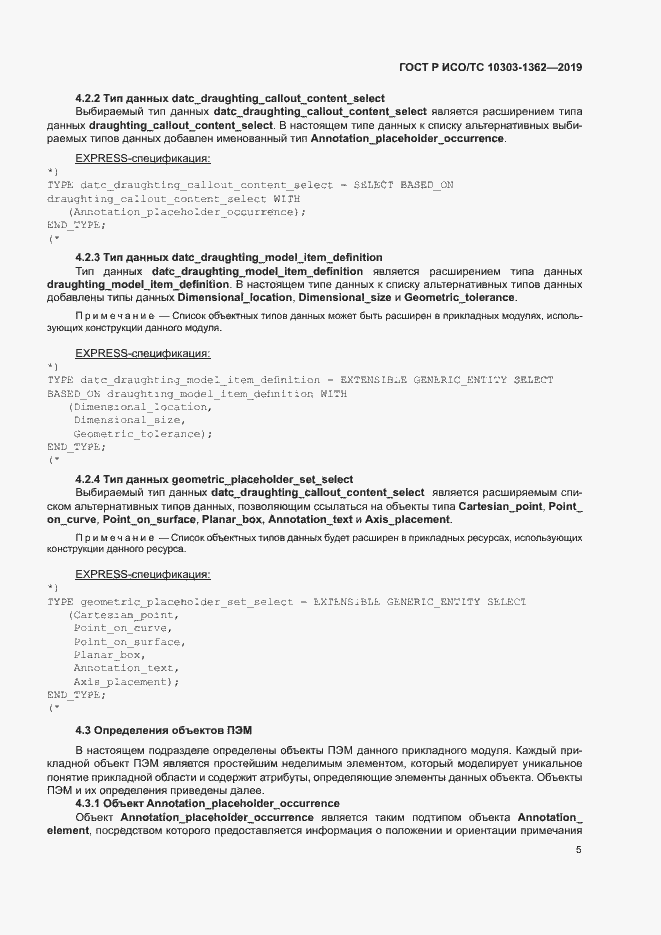 ГОСТ Р ИСО/ТС 10303-1362—2019

4.2.2 Тип данных datc_draughting_callout_content_select

Выбираемый тип данных datc_draughting_callout_content_select является расширением типа данных draughting_callout_content_select. В настоящем типе данных к списку альтернативных выбираемых типов данных добавлен именованный тип Annotation_placeholder_occurrence.

EXPRESS-спецификация:

*)
TYPE datc_draughting_callout_content_select = SELECT BASED_ON
draughting_callout_content_select WITH
   (Annotation_placeholder_occurrence);
END_TYPE;
(*

4.2.3 Тип данных datc_draughting_model_item_definition

Тип данных datc_draughting_model_item_definition является расширением типа данных draughting_model_item_definition. В настоящем типе данных к списку альтернативных типов данных добавлены типы данных Dimensional_location, Dimensional_size и Geometric_tolerance.

Примечание — Список объектных типов данных может быть расширен в прикладных модулях, использующих конструкции данного модуля.

EXPRESS-спецификация:

*)
TYPE datc_draughting_model_item_definition = EXTENSIBLE GENERIC_ENTITY SELECT
BASED_ON draughting_model_item_definition WITH
   (Dimensional_location,
   Dimensional_size,
   Geometric_tolerance);
END_TYPE;
(*

4.2.4 Тип данных geometric_placeholder_set_select

Выбираемый тип данных datc_draughting_callout_content_select является расширяемым списком альтернативных типов данных, позволяющим ссылаться на объекты типа Cartesian_point, Point_on_curve, Point_on_surface, Planar_box, Annotation_text и Axis_placement.

Примечание — Список объектных типов данных будет расширен в прикладных ресурсах, использующих конструкции данного ресурса.

EXPRESS-спецификация:

*)
TYPE geometric_placeholder_set_select = EXTENSIBLE GENERIC_ENTITY SELECT
   (Cartesian_point,
    Point_on_curve,
    Point_on_surface,
    Planar_box,
    Annotation_text,
    Axis_placement);
END_TYPE;
(*

4.3 Определения объектов ПЭМ

В настоящем подразделе определены объекты ПЭМ данного прикладного модуля. Каждый прикладной объект ПЭМ является простейшим неделимым элементом, который моделирует уникальное понятие прикладной области и содержит атрибуты, определяющие элементы данных объекта. Объекты ПЭМ и их определения приведены далее.

4.3.1 Объект Annotation_placeholder_occurrence

Объект Annotation_placeholder_occurrence является таким подтипом объекта Annotation_element, посредством которого предоставляется информация о положении и ориентации примечания

5